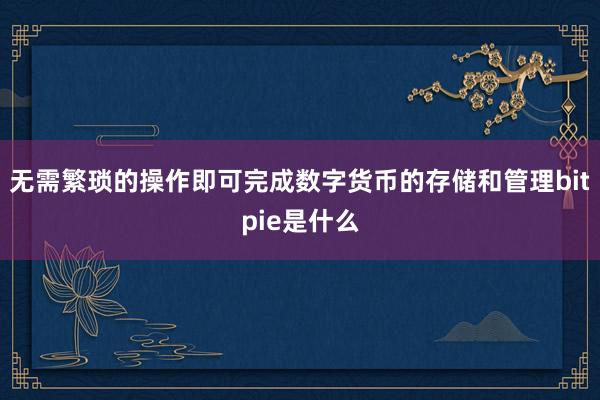 无需繁琐的操作即可完成数字货币的存储和管理bitpie是什么